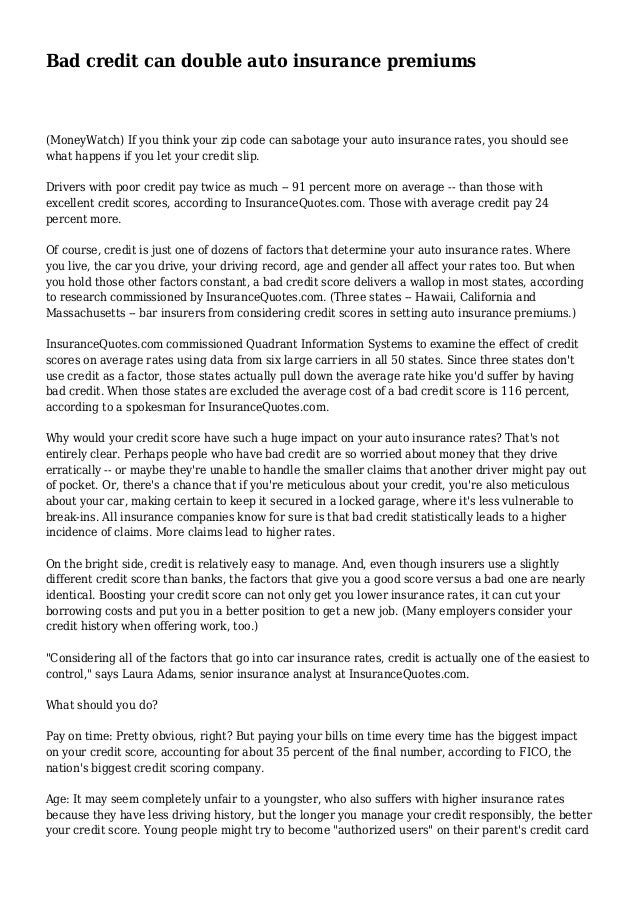 Bad credit can double auto insurance premiums

(MoneyWatch) If you think your zip code can sabotage your auto insurance rates, you should see what happens if you let your credit slip.

Drivers with poor credit pay twice as much -- 91 percent more on average -- than those with excellent credit scores, according to InsuranceQuotes.com. Those with average credit pay 24 percent more.

Of course, credit is just one of dozens of factors that determine your auto insurance rates. Where you live, the car you drive, your driving record, age and gender all affect your rates too. But when you hold those other factors constant, a bad credit score delivers a wallop in most states, according to research commissioned by InsuranceQuotes.com. (Three states -- Hawaii, California and Massachusetts -- bar insurers from considering credit scores in setting auto insurance premiums.)

InsuranceQuotes.com commissioned Quadrant Information Systems to examine the effect of credit scores on average rates using data from six large carriers in all 50 states. Since three states don't use credit as a factor, those states actually pull down the average rate hike you'd suffer by having bad credit. When those states are excluded the average cost of a bad credit score is 116 percent, according to a spokesman for InsuranceQuotes.com.

Why would your credit score have such a huge impact on your auto insurance rates? That's not entirely clear. Perhaps people who have bad credit are so worried about money that they drive erratically -- or maybe they're unable to handle the smaller claims that another driver might pay out of pocket. Or, there's a chance that if you're meticulous about your credit, you're also meticulous about your car, making certain to keep it secured in a locked garage, where it's less vulnerable to break-ins. All insurance companies know for sure is that bad credit statistically leads to a higher incidence of claims. More claims lead to higher rates.

On the bright side, credit is relatively easy to manage. And, even though insurers use a slightly different credit score than banks, the factors that give you a good score versus a bad one are nearly identical. Boosting your credit score can not only get you lower insurance rates, it can cut your borrowing costs and put you in a better position to get a new job. (Many employers consider your credit history when offering work, too.)

"Considering all of the factors that go into car insurance rates, credit is actually one of the easiest to control," says Laura Adams, senior insurance analyst at InsuranceQuotes.com.

What should you do?

Pay on time: Pretty obvious, right? But paying your bills on time every time has the biggest impact on your credit score, accounting for about 35 percent of the final number, according to FICO, the nation's biggest credit scoring company.

Age: It may seem completely unfair to a youngster, who also suffers with higher insurance rates because they have less driving history, but the longer you manage your credit responsibly, the better your credit score. Young people might try to become "authorized users" on their parent's credit card